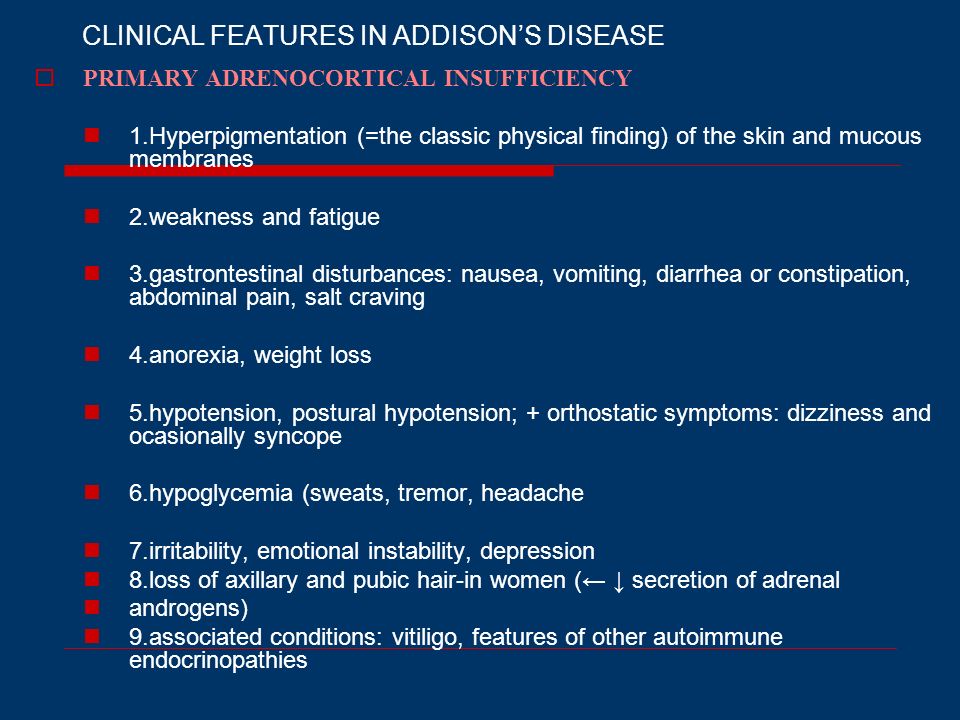 CLINICAL FEATURES IN ADDISON'S DISEASE

PRIMARY ADRENOCORTICAL INSUFFICIENCY

1.Hyperpigmentation (=the classic physical finding) of the skin and mucous membranes

2.weakness and fatigue

3.gastrontestinal disturbances: nausea, vomiting, diarrhea or constipation, abdominal pain, salt craving

4.anorexia, weight loss

5.hypotension, postural hypotension; + orthostatic symptoms: dizziness and ocasionally syncope

6.hypoglycemia (sweats, tremor, headache

7.irritability, emotional instability, depression

8.loss of axillary and pubic hair-in women (← ↓ secretion of adrenal

androgens)

9.associated conditions: vitiligo, features of other autoimmune endocrinopathies